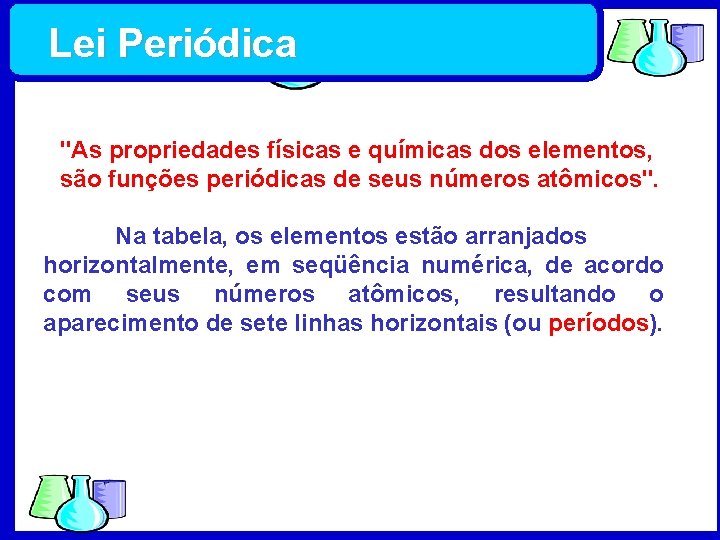 Lei Periódica

"As propriedades físicas e químicas dos elementos, são funções periódicas de seus números atômicos".

Na tabela, os elementos estão arranjados horizontalmente, em seqüência numérica, de acordo com seus números atômicos, resultando o aparecimento de sete linhas horizontais (ou períodos).